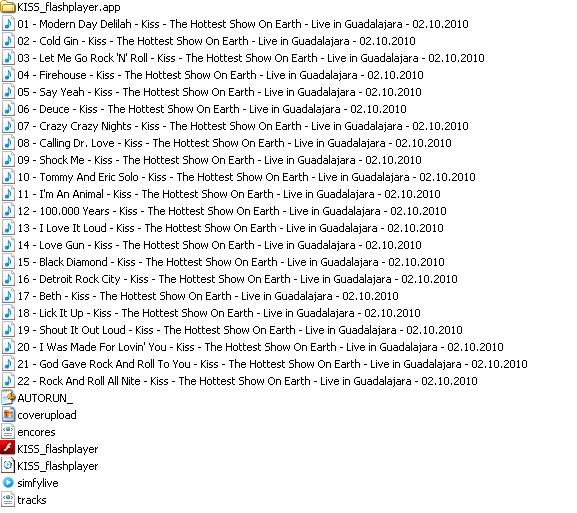 KISS_flashplayer.app
01 - Modern Day Delilah - Kiss - The Hottest Show On Earth - Live in Guadalajara - 02.10.2010
02 - Cold Gin - Kiss - The Hottest Show On Earth - Live in Guadalajara - 02.10.2010
03 - Let Me Go Rock 'N' Roll - Kiss - The Hottest Show On Earth - Live in Guadalajara - 02.10.2010
04 - Firehouse - Kiss - The Hottest Show On Earth - Live in Guadalajara - 02.10.2010
05 - Say Yeah - Kiss - The Hottest Show On Earth - Live in Guadalajara - 02.10.2010
06 - Deuce - Kiss - The Hottest Show On Earth - Live in Guadalajara - 02.10.2010
07 - Crazy Crazy Nights - Kiss - The Hottest Show On Earth - Live in Guadalajara - 02.10.2010
08 - Calling Dr. Love - Kiss - The Hottest Show On Earth - Live in Guadalajara - 02.10.2010
09 - Shock Me - Kiss - The Hottest Show On Earth - Live in Guadalajara - 02.10.2010
10 - Tommy And Eric Solo - Kiss - The Hottest Show On Earth - Live in Guadalajara - 02.10.2010
11 - I'm An Animal - Kiss - The Hottest Show On Earth - Live in Guadalajara - 02.10.2010
12 - 100.000 Years - Kiss - The Hottest Show On Earth - Live in Guadalajara - 02.10.2010
13 - I Love It Loud - Kiss - The Hottest Show On Earth - Live in Guadalajara - 02.10.2010
14 - Love Gun - Kiss - The Hottest Show On Earth - Live in Guadalajara - 02.10.2010
15 - Black Diamond - Kiss - The Hottest Show On Earth - Live in Guadalajara - 02.10.2010
16 - Detroit Rock City - Kiss - The Hottest Show On Earth - Live in Guadalajara - 02.10.2010
17 - Beth - Kiss - The Hottest Show On Earth - Live in Guadalajara - 02.10.2010
18 - Lick It Up - Kiss - The Hottest Show On Earth - Live in Guadalajara - 02.10.2010
19 - Shout It Out Loud - Kiss - The Hottest Show On Earth - Live in Guadalajara - 02.10.2010
20 - I Was Made For Lovin' You - Kiss - The Hottest Show On Earth - Live in Guadalajara - 02.10.2010
21 - God Gave Rock And Roll To You - Kiss - The Hottest Show On Earth - Live in Guadalajara - 02.10.2010
22 - Rock And Roll All Nite - Kiss - The Hottest Show On Earth - Live in Guadalajara - 02.10.2010
AUTORUN_
coverupload
encores
KISS_flashplayer
KISS_flashplayer
simfylive
tracks